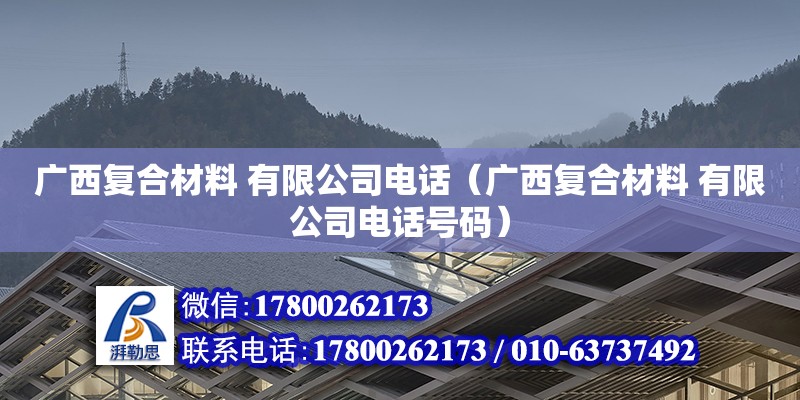 广西复合材料 有限公司电话（广西复合材料 有限公司电话号码）

湃勒思

微信：17800262173

联系电话：17800262173 / 010-63737492